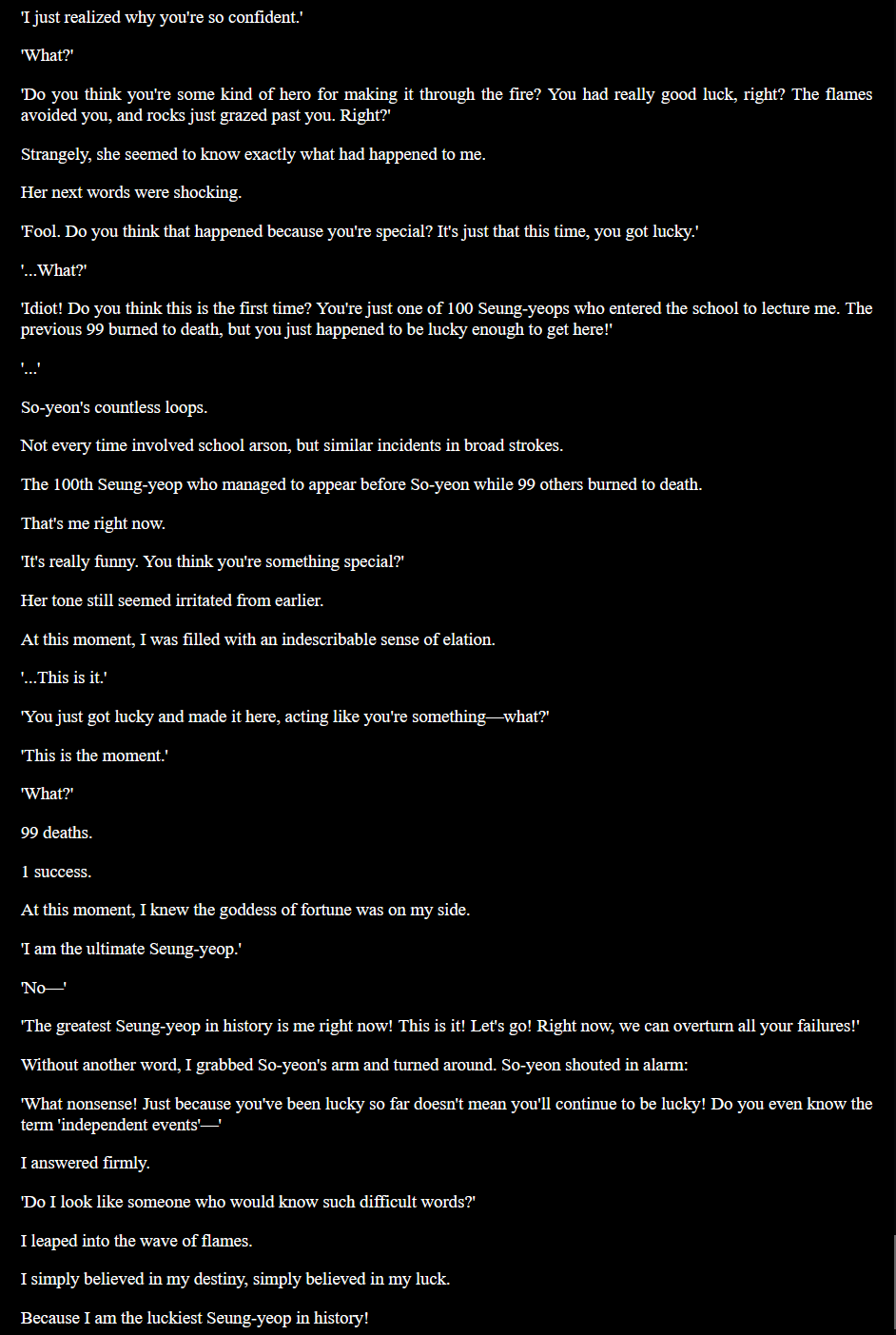 'I just realized why you're so confident.'

'What?'

'Do you think you're some kind of hero for making it through the fire? You had really good luck, right? The flames avoided you, and rocks just grazed past you. Right?'

Strangely, she seemed to know exactly what had happened to me.

Her next words were shocking.

'Fool. Do you think that happened because you're special? It's just that this time, you got lucky.'

'...What?'

'Idiot! Do you think this is the first time? You're just one of 100 Seung-yeops who entered the school to lecture me. The previous 99 burned to death, but you just happened to be lucky enough to get here!'

'...'

So-yeon's countless loops.

Not every time involved school arson, but similar incidents in broad strokes.

The 100th Seung-yeop who managed to appear before So-yeon while 99 others burned to death.

That's me right now.

'It's really funny. You think you're something special?'

Her tone still seemed irritated from earlier.

At this moment, I was filled with an indescribable sense of elation.

'...This is it.'

'You just got lucky and made it here, acting like you're something—what?'

'This is the moment.'

'What?'

99 deaths.

1 success.

At this moment, I knew the goddess of fortune was on my side.

'I am the ultimate Seung-yeop.'

'No—'

'The greatest Seung-yeop in history is me right now! This is it! Let's go! Right now, we can overturn all your failures!'

Without another word, I grabbed So-yeon's arm and turned around. So-yeon shouted in alarm:

'What nonsense! Just because you've been lucky so far doesn't mean you'll continue to be lucky! Do you even know the term 'independent events'—'

I answered firmly.

'Do I look like someone who would know such difficult words?'

I leaped into the wave of flames.

I simply believed in my destiny, simply believed in my luck.

Because I am the luckiest Seung-yeop in history!